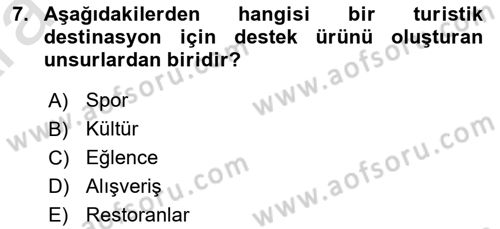 7. Aşağıdakilerden hangisi bir turistik destinasyon için destek ürünü oluşturan unsurlardan biridir?

A) Spor
B) Kültür
C) Eğlence
D) Alışveriş
E) Restoranlar

www.aofsoru.com
www.aofsoru.com
www.aofsoru.com
www.aofsoru.com